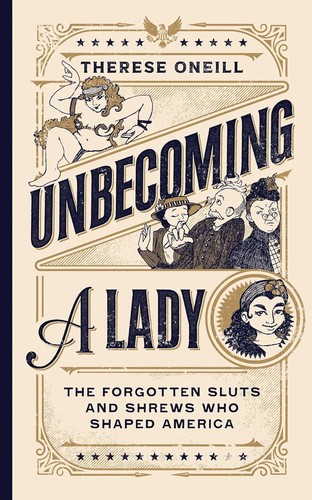 THERESE ONEILL

UNBECOMING

A LADY

THE FORGOTTEN SLUTS AND SHREWS WHO SHAPED AMERICA